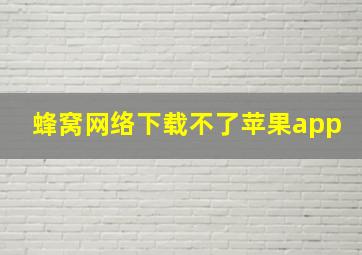 蜂窝网络下载不了苹果app